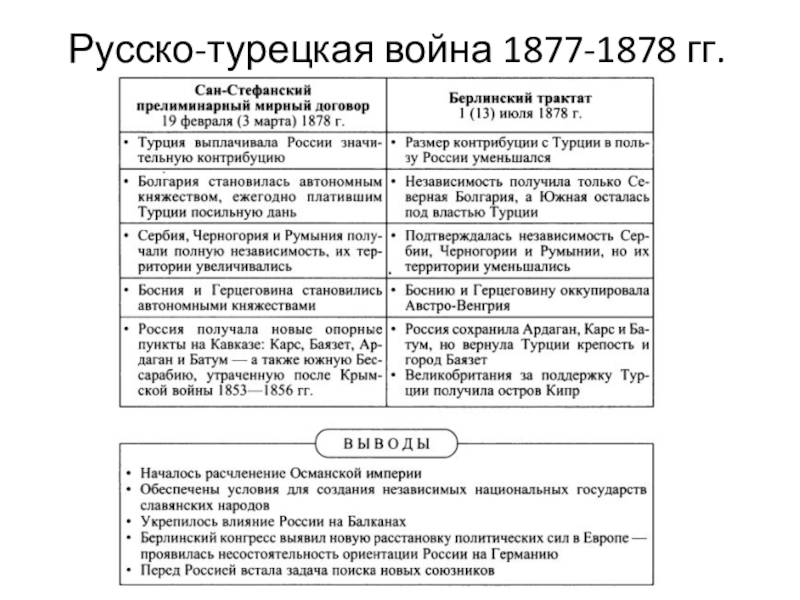 Русско-турецкая война 1877-1878 гг.

| Сан-Стефанский прелиминарный мирный договор 19 февраля (3 марта) 1878 г. | Берлинский трактат 1 (13) июля 1878 г. |
|---|---|
| • Турция выплачивала России значительную контрибуцию | • Размер контрибуции с Турции в пользу России уменьшался |
| • Болгария становилась автономным княжеством, ежегодно платившим Турции посильную дань | • Независимость получила только Северная Болгария, а Южная осталась под властью Турции |
| • Сербия, Черногория и Румыния получали полную независимость, их территории увеличивались | • Подтверждалась независимость Сербии, Черногории и Румынии, но их территории уменьшались |
| • Босния и Герцеговина становились автономными княжествами | • Боснию и Герцеговину оккупировала Австро-Венгрия |
| • Россия получала новые опорные пункты на Кавказе: Карс, Баязет, Ардаган и Батум — а также южную Бессарабию, утраченную после Крымской войны 1853—1856 гг. | • Россия сохранила Ардаган, Карс и Батум, но вернула Турции крепость и город Баязет • Великобритания за поддержку Турции получила остров Кипр |

ВЫВОДЫ

• Началось расчленение Османской империи
• Обеспечены условия для создания независимых национальных государств славянских народов
• Укрепилось влияние России на Балканах
• Берлинский конгресс выявил новую расстановку политических сил в Европе — проявилась несостоятельность ориентации России на Германию
• Перед Россией встала задача поиска новых союзников